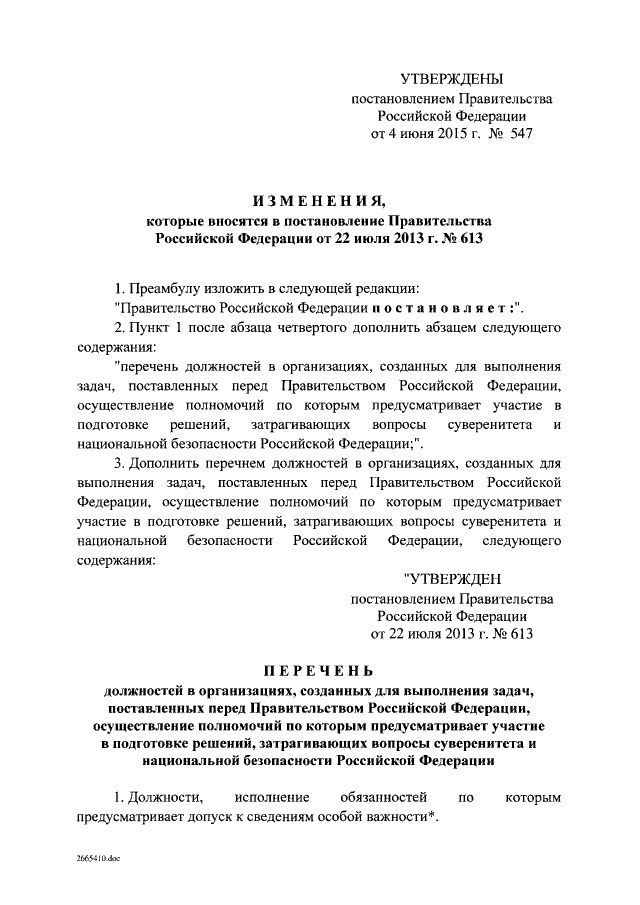 УТВЕРЖДЕНЫ
постановлением Правительства
Российской Федерации
от 4 июня 2015 г. № 547

ИЗМЕНЕНИЯ,
которые вносятся в постановление Правительства
Российской Федерации от 22 июля 2013 г. № 613

1. Преамбулу изложить в следующей редакции:
"Правительство Российской Федерации постановляет:".
2. Пункт 1 после абзаца четвертого дополнить абзацем следующего содержания:
"перечень должностей в организациях, созданных для выполнения задач, поставленных перед Правительством Российской Федерации, осуществление полномочий по которым предусматривает участие в подготовке решений, затрагивающих вопросы суверенитета и национальной безопасности Российской Федерации;".
3. Дополнить перечнем должностей в организациях, созданных для выполнения задач, поставленных перед Правительством Российской Федерации, осуществление полномочий по которым предусматривает участие в подготовке решений, затрагивающих вопросы суверенитета и национальной безопасности Российской Федерации, следующего содержания:

"УТВЕРЖДЕН
постановлением Правительства
Российской Федерации
от 22 июля 2013 г. № 613

ПЕРЕЧЕНЬ
должностей в организациях, созданных для выполнения задач, поставленных перед Правительством Российской Федерации, осуществление полномочий по которым предусматривает участие в подготовке решений, затрагивающих вопросы суверенитета и национальной безопасности Российской Федерации

1. Должности, исполнение обязанностей по которым предусматривает допуск к сведениям особой важности*.

2665410.doc